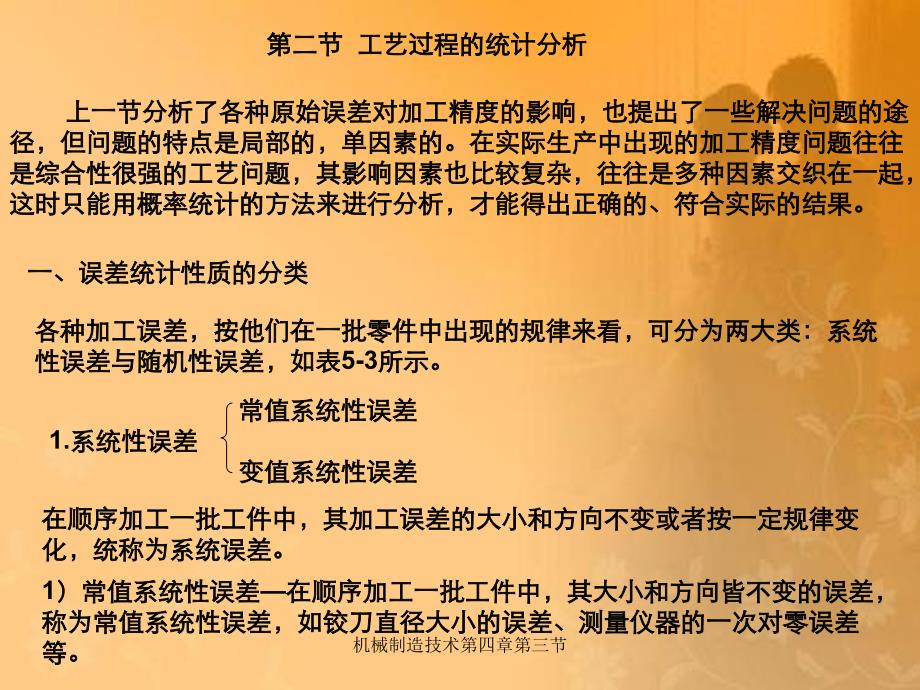 第二节 工艺过程的统计分析

上一节分析了各种原始误差对加工精度的影响，也提出了一些解决问题的途径，但问题的特点是局部的，单因素的。在实际生产中出现的加工精度问题往往是综合性很强的工艺问题，其影响因素也比较复杂，往往是多种因素交织在一起，这时只能用概率统计的方法来进行分析，才能得出正确的、符合实际的结果。

一、误差统计性质的分类

各种加工误差，按他们在一批零件中出现的规律来看，可分为两大类：系统性误差与随机性误差，如表5-3所示。

1.系统性误差

常值系统性误差

变值系统性误差

在顺序加工一批工件中，其加工误差的大小和方向不变或者按一定规律变化，统称为系统误差。

1）常值系统性误差—在顺序加工一批工件中，其大小和方向皆不变的误差，称为常值系统性误差，如铰刀直径大小的误差、测量仪器的一次对零误差等。

机械制造技术第四章第三节